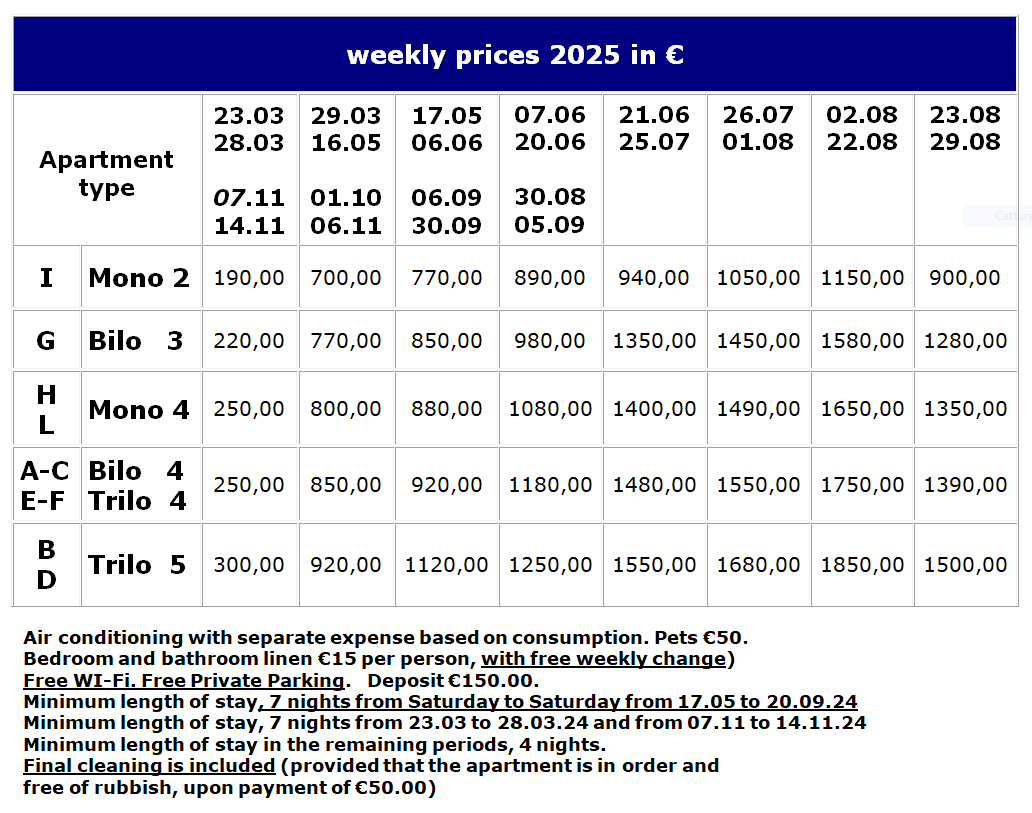 weekly prices 2025 in €

| Apartment type | | 23.03 28.03 07.11 14.11 | 29.03 16.05 01.10 06.11 | 17.05 06.06 06.09 30.09 | 07.06 20.06 30.08 05.09 | 21.06 25.07 | 26.07 01.08 | 02.08 22.08 | 23.08 29.08 |
|---|---|---|---|---|---|---|---|---|---|
| I | Mono 2 | 190,00 | 700,00 | 770,00 | 890,00 | 940,00 | 1050,00 | 1150,00 | 900,00 |
| G | Bilo 3 | 220,00 | 770,00 | 850,00 | 980,00 | 1350,00 | 1450,00 | 1580,00 | 1280,00 |
| H L | Mono 4 | 250,00 | 800,00 | 880,00 | 1080,00 | 1400,00 | 1490,00 | 1650,00 | 1350,00 |
| A-C E-F | Bilo 4 Trilo 4 | 250,00 | 850,00 | 920,00 | 1180,00 | 1480,00 | 1550,00 | 1750,00 | 1390,00 |
| B D | Trilo 5 | 300,00 | 920,00 | 1120,00 | 1250,00 | 1550,00 | 1680,00 | 1850,00 | 1500,00 |

Air conditioning with separate expense based on consumption. Pets €50.
Bedroom and bathroom linen €15 per person, with free weekly change)
Free WI-Fi. Free Private Parking. Deposit €150.00.
Minimum length of stay, 7 nights from Saturday to Saturday from 17.05 to 20.09.24
Minimum length of stay, 7 nights from 23.03 to 28.03.24 and from 07.11 to 14.11.24
Minimum length of stay in the remaining periods, 4 nights.
Final cleaning is included (provided that the apartment is in order and free of rubbish, upon payment of €50.00)